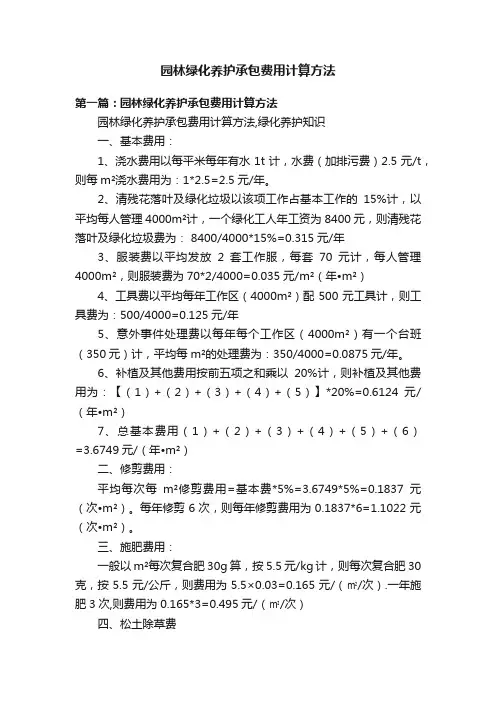 园林绿化养护承包费用计算方法

第一篇：园林绿化养护承包费用计算方法

园林绿化养护承包费用计算方法,绿化养护知识

一、基本费用：

1、浇水费用以每平米每年有水 1t 计，水费（加排污费）2.5 元/t，则每 m²浇水费用为：1*2.5=2.5 元/年。

2、清残花落叶及绿化垃圾以该项工作占基本工作的 15%计，以平均每人管理 4000m²计，一个绿化工人年工资为 8400 元，则清残花落叶及绿化垃圾费为： 8400/4000*15%=0.315 元/年

3、服装费以平均发放 2 套工作服，每套 70 元计，每人管理 4000m²，则服装费为 70*2/4000=0.035 元/m²（年•m²）

4、工具费以平均每年工作区（4000m²）配 500 元工具计，则工具费为：500/4000=0.125 元/年

5、意外事件处理费以每年每个工作区（4000m²）有一个台班（350 元）计，平均每 m²的处理费为：350/4000=0.0875 元/年。

6、补植及其他费用按前五项之和乘以 20%计，则补植及其他费用为：【（1）+（2）+（3）+（4）+（5）】*20%=0.6124 元/（年•m²）

7、总基本费用（1）+（2）+（3）+（4）+（5）+（6）=3.6749 元/（年•m²）

二、修剪费用：

平均每次每 m²修剪费用=基本费*5%=3.6749*5%=0.1837 元（次•m²）。每年修剪 6 次，则每年修剪费用为 0.1837*6=1.1022 元（次•m²）。

三、施肥费用：

一般以 m²每次复合肥 30g 算，按 5.5 元/kg 计，则每次复合肥 30 克，按 5.5 元/公斤，则费用为 5.5×0.03=0.165 元/（m²/次）.一年施肥 3 次,则费用为 0.165*3=0.495 元/（m²/次）

四、松土除草费